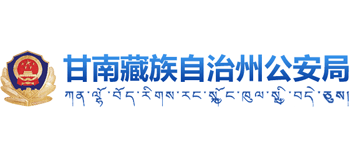 甘南藏族自治州公安局

ཀན་ལྷོ་བོད་རིགས་རང་སྐྱོང་ཁུལ་སྤྱི་བདེ་ཅུས།